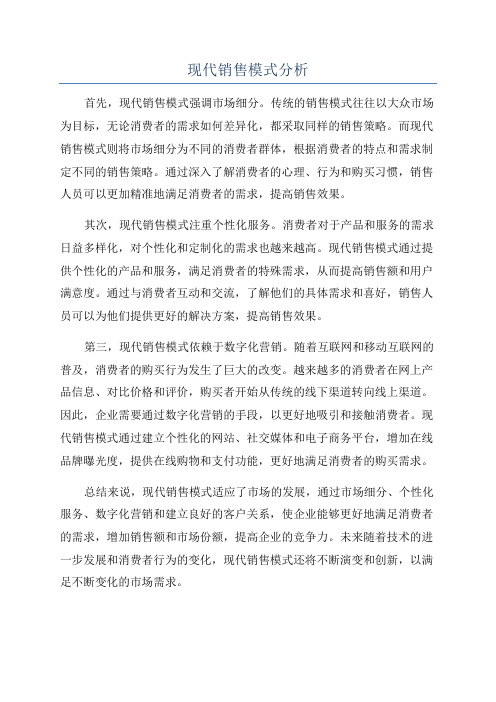 现代销售模式分析

首先，现代销售模式强调市场细分。传统的销售模式往往以大众市场为目标，无论消费者的需求如何差异化，都采取同样的销售策略。而现代销售模式则将市场细分为不同的消费者群体，根据消费者的特点和需求制定不同的销售策略。通过深入了解消费者的心理、行为和购买习惯，销售人员可以更加精准地满足消费者的需求，提高销售效果。

其次，现代销售模式注重个性化服务。消费者对于产品和服务的需求日益多样化，对个性化和定制化的需求也越来越高。现代销售模式通过提供个性化的产品和服务，满足消费者的特殊需求，从而提高销售额和用户满意度。通过与消费者互动和交流，了解他们的具体需求和喜好，销售人员可以为他们提供更好的解决方案，提高销售效果。

第三，现代销售模式依赖于数字化营销。随着互联网和移动互联网的普及，消费者的购买行为发生了巨大的改变。越来越多的消费者在网上产品信息、对比价格和评价，购买者开始从传统的线下渠道转向线上渠道。因此，企业需要通过数字化营销的手段，以更好地吸引和接触消费者。现代销售模式通过建立个性化的网站、社交媒体和电子商务平台，增加在线品牌曝光度，提供在线购物和支付功能，更好地满足消费者的购买需求。

总结来说，现代销售模式适应了市场的发展，通过市场细分、个性化服务、数字化营销和建立良好的客户关系，使企业能够更好地满足消费者的需求，增加销售额和市场份额，提高企业的竞争力。未来随着技术的进一步发展和消费者行为的变化，现代销售模式还将不断演变和创新，以满足不断变化的市场需求。